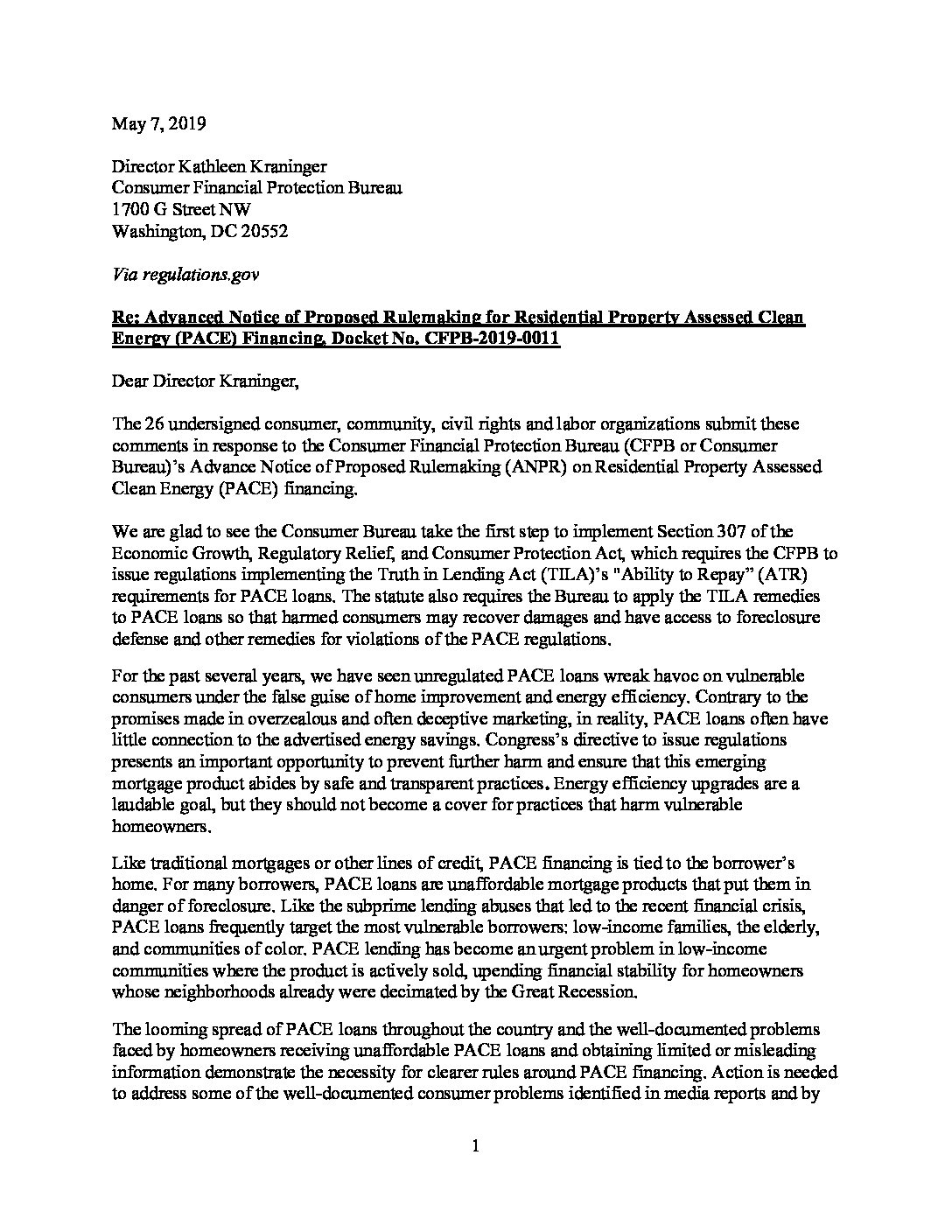 May 7, 2019

Director Kathleen Kraninger
Consumer Financial Protection Bureau
1700 G Street NW
Washington, DC 20552

Via regulations.gov

Re: Advanced Notice of Proposed Rulemaking for Residential Property Assessed Clean Energy (PACE) Financing, Docket No. CFPB-2019-0011

Dear Director Kraninger,

The 26 undersigned consumer, community, civil rights and labor organizations submit these comments in response to the Consumer Financial Protection Bureau (CFPB or Consumer Bureau)'s Advance Notice of Proposed Rulemaking (ANPR) on Residential Property Assessed Clean Energy (PACE) financing.

We are glad to see the Consumer Bureau take the first step to implement Section 307 of the Economic Growth, Regulatory Relief, and Consumer Protection Act, which requires the CFPB to issue regulations implementing the Truth in Lending Act (TILA)'s "Ability to Repay" (ATR) requirements for PACE loans. The statute also requires the Bureau to apply the TILA remedies to PACE loans so that harmed consumers may recover damages and have access to foreclosure defense and other remedies for violations of the PACE regulations.

For the past several years, we have seen unregulated PACE loans wreak havoc on vulnerable consumers under the false guise of home improvement and energy efficiency. Contrary to the promises made in overzealous and often deceptive marketing, in reality, PACE loans often have little connection to the advertised energy savings. Congress's directive to issue regulations presents an important opportunity to prevent further harm and ensure that this emerging mortgage product abides by safe and transparent practices. Energy efficiency upgrades are a laudable goal, but they should not become a cover for practices that harm vulnerable homeowners.

Like traditional mortgages or other lines of credit, PACE financing is tied to the borrower's home. For many borrowers, PACE loans are unaffordable mortgage products that put them in danger of foreclosure. Like the subprime lending abuses that led to the recent financial crisis, PACE loans frequently target the most vulnerable borrowers: low-income families, the elderly, and communities of color. PACE lending has become an urgent problem in low-income communities where the product is actively sold, upending financial stability for homeowners whose neighborhoods already were decimated by the Great Recession.

The looming spread of PACE loans throughout the country and the well-documented problems faced by homeowners receiving unaffordable PACE loans and obtaining limited or misleading information demonstrate the necessity for clearer rules around PACE financing. Action is needed to address some of the well-documented consumer problems identified in media reports and by

1